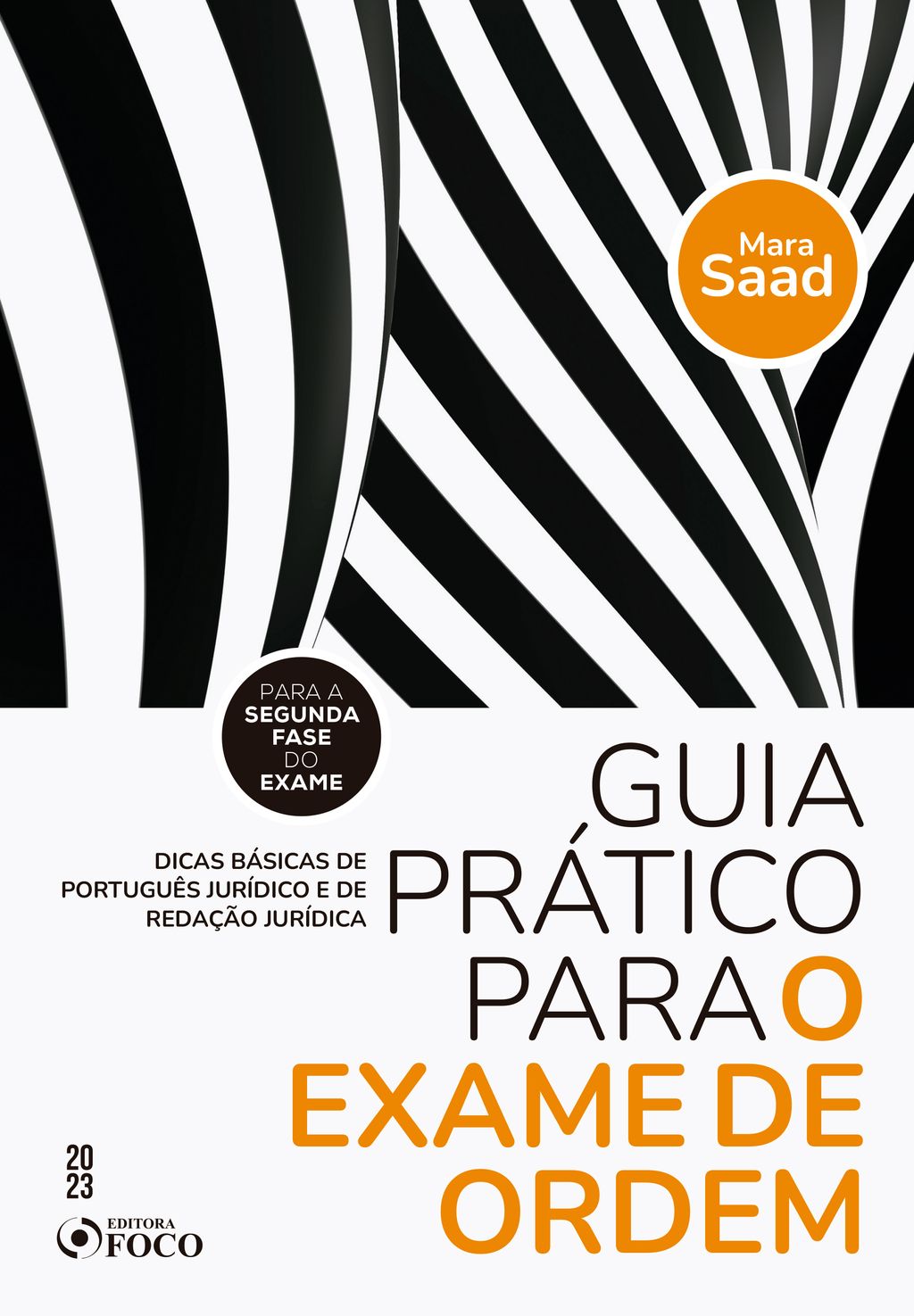 Mara
Saad

PARA A
SEGUNDA
FASE
DO
EXAME

GUIA
PRÁTICO
PARA O
EXAME DE
ORDEM

DICAS BÁSICAS DE PORTUGUÊS JURÍDICO E DE REDAÇÃO JURÍDICA

20
23

EDITORA
FOCO